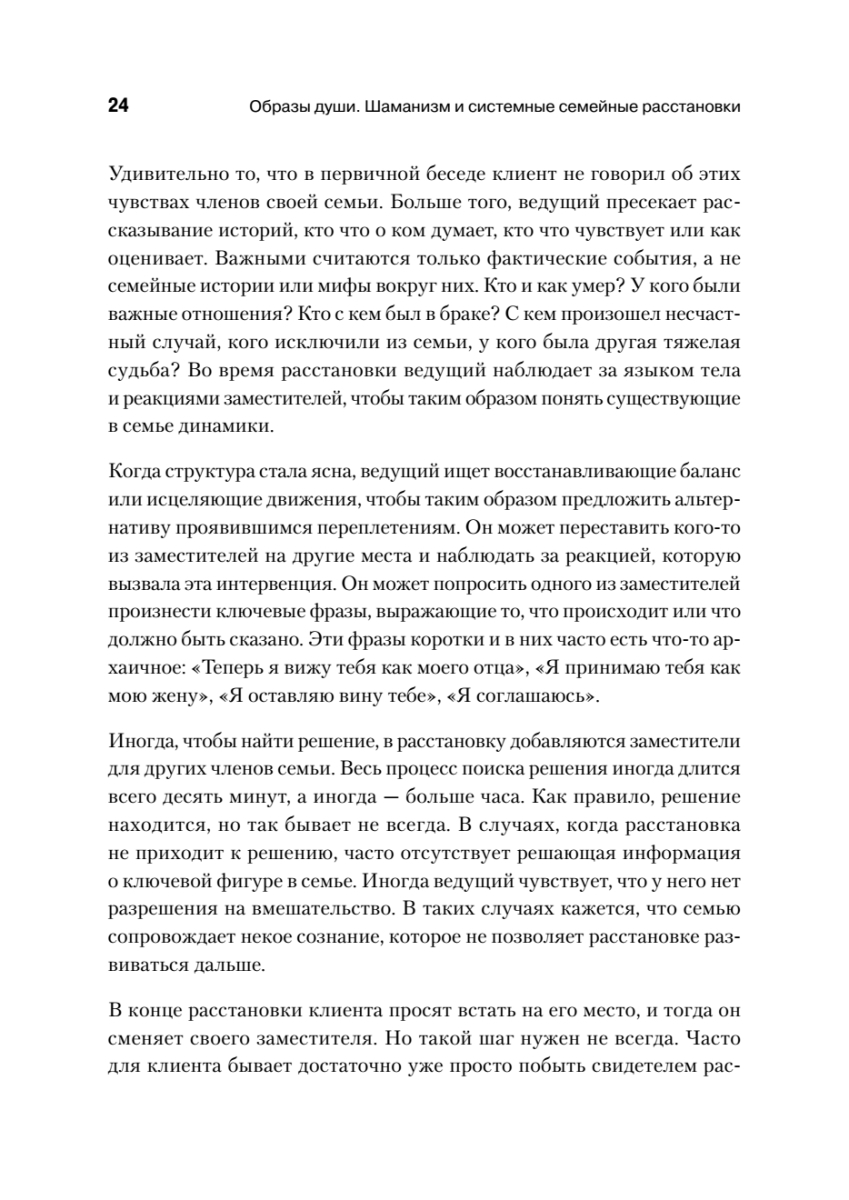 24 Образы души. Шаманизм и системные семейные расстановки

Удивительно то, что в первичной беседе клиент не говорил об этих чувствах членов своей семьи. Больше того, ведущий пресекает рассказывание историй, кто что о ком думает, кто что чувствует или как оценивает. Важными считаются только фактические события, а не семейные истории или мифы вокруг них. Кто и как умер? У кого были важные отношения? Кто с кем был в браке? С кем произошел несчастный случай, кого исключили из семьи, у кого была другая тяжелая судьба? Во время расстановки ведущий наблюдает за языком тела и реакциями заместителей, чтобы таким образом понять существующие в семье динамики.

Когда структура стала ясна, ведущий ищет восстанавливающие баланс или исцеляющие движения, чтобы таким образом предложить альтернативу проявившимся переплетениям. Он может переставить кого-то из заместителей на другие места и наблюдать за реакцией, которую вызвала эта интервенция. Он может попросить одного из заместителей произнести ключевые фразы, выражающие то, что происходит или что должно быть сказано. Эти фразы коротки и в них часто есть что-то архаичное: «Теперь я вижу тебя как моего отца», «Я принимаю тебя как мою жену», «Я оставляю вину тебе», «Я соглашаюсь».

Иногда, чтобы найти решение, в расстановку добавляются заместители для других членов семьи. Весь процесс поиска решения иногда длится всего десять минут, а иногда — больше часа. Как правило, решение находится, но так бывает не всегда. В случаях, когда расстановка не приходит к решению, часто отсутствует решающая информация о ключевой фигуре в семье. Иногда ведущий чувствует, что у него нет разрешения на вмешательство. В таких случаях кажется, что семью сопровождает некое сознание, которое не позволяет расстановке развиваться дальше.

В конце расстановки клиента просят встать на его место, и тогда он сменяет своего заместителя. Но такой шаг нужен не всегда. Часто для клиента бывает достаточно уже просто побыть свидетелем рас-